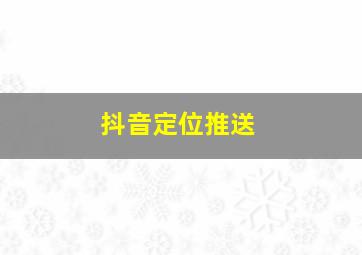 抖音定位推送